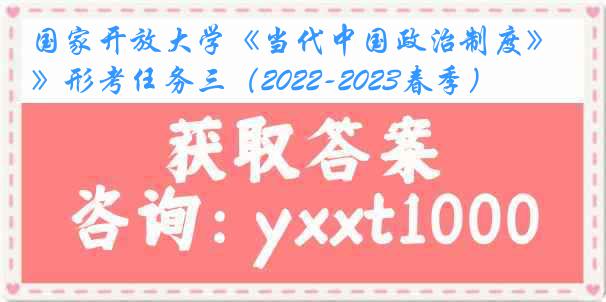 国家开放大学《当代中国政治制度》》形考任务三（2022-2023春季）

获取答案

咨询：yxxt1000